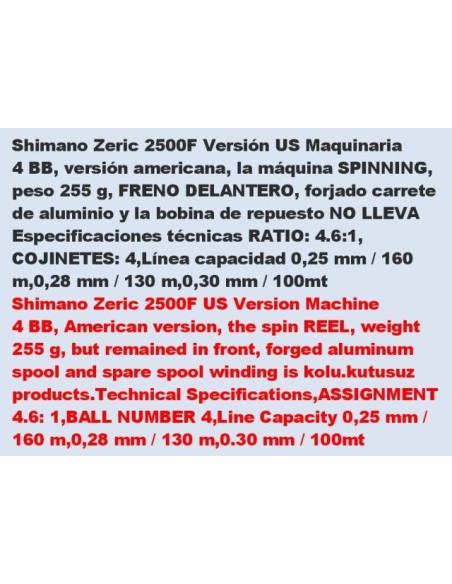 Shimano Zeric 2500F Versión US Maquinaria 4 BB, versión americana, la máquina SPINNING, peso 255 g, FRENO DELANTERO, forjado carrete de aluminio y la bobina de repuesto NO LLEVA Especificaciones técnicas RATIO: 4.6:1, COJINETES: 4,Línea capacidad 0,25 mm / 160 m,0,28 mm / 130 m,0,30 mm / 100mt

Shimano Zeric 2500F US Version Machine 4 BB, American version, the spin REEL, weight 255 g, but remained in front, forged aluminum spool and spare spool winding is kolu.kutusuz products.Technical Specifications,ASSIGNMENT 4.6: 1,BALL NUMBER 4,Line Capacity 0,25 mm / 160 m,0,28 mm / 130 m,0.30 mm / 100mt